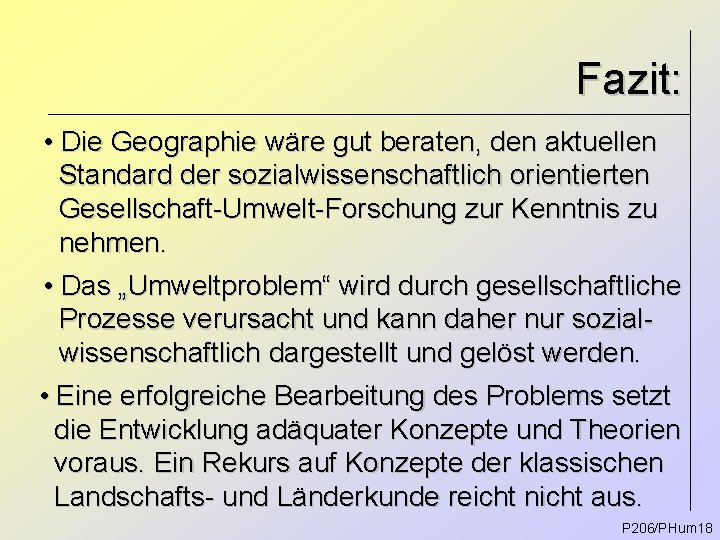 Fazit:

• Die Geographie wäre gut beraten, den aktuellen Standard der sozialwissenschaftlich orientierten Gesellschaft-Umwelt-Forschung zur Kenntnis zu nehmen.

• Das „Umweltproblem“ wird durch gesellschaftliche Prozesse verursacht und kann daher nur sozialwissenschaftlich dargestellt und gelöst werden.

• Eine erfolgreiche Bearbeitung des Problems setzt die Entwicklung adäquater Konzepte und Theorien voraus. Ein Rekurs auf Konzepte der klassischen Landschafts- und Länderkunde reicht nicht aus.

P206/PHum18